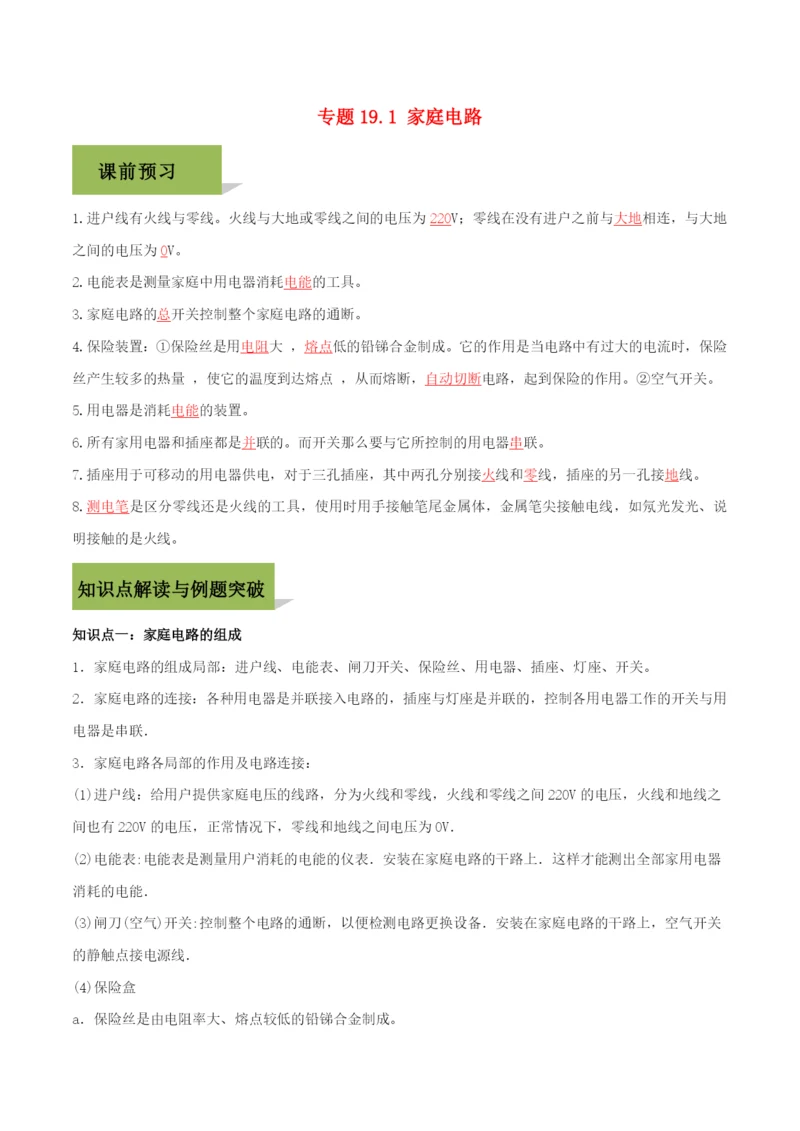 专题 19.1 家庭电路

课前预习

1.进户线有火线与零线。火线与大地或零线之间的电压为 220V；零线在没有进户之前与大地相连，与大地之间的电压为 0V。

2.电能表是测量家庭中用电器消耗电能的工具。

3.家庭电路的总开关控制整个家庭电路的通断。

4.保险装置：①保险丝是用电阻大 ，熔点低的铅锑合金制成。它的作用是当电路中有过大的电流时，保险丝产生较多的热量 ，使它的温度到达熔点 ，从而熔断，自动切断电路，起到保险的作用。②空气开关。

5.用电器是消耗电能的装置。

6.所有家用电器和插座都是并联的。而开关那么要与它所控制的用电器串联。

7.插座用于可移动的用电器供电，对于三孔插座，其中两孔分别接火线和零线，插座的另一孔接地线。

8.测电笔是区分零线还是火线的工具，使用时用手接触笔尾金属体，金属笔尖接触电线，如氖光发光、说明接触的是火线。

知识点解读与例题突破

知识点一：家庭电路的组成

1．家庭电路的组成局部：进户线、电能表、闸刀开关、保险丝、用电器、插座、灯座、开关。

2．家庭电路的连接：各种用电器是并联接入电路的，插座与灯座是并联的，控制各用电器工作的开关与用电器是串联．

3．家庭电路各局部的作用及电路连接：

(1)进户线：给用户提供家庭电压的线路，分为火线和零线，火线和零线之间 220V 的电压，火线和地线之间也有 220V 的电压，正常情况下，零线和地线之间电压为 0V．

(2)电能表:电能表是测量用户消耗的电能的仪表．安装在家庭电路的干路上．这样才能测出全部家用电器消耗的电能．

(3)闸刀(空气)开关:控制整个电路的通断，以便检测电路更换设备．安装在家庭电路的干路上，空气开关的静触点接电源线．

(4)保险盒

a．保险丝是由电阻率大、熔点较低的铅锑合金制成。